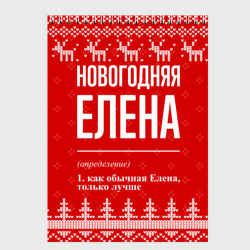 НОВОГОДНЯЯ
ЕЛЕНА

(определение)

1. как обычная Елена, только лучше